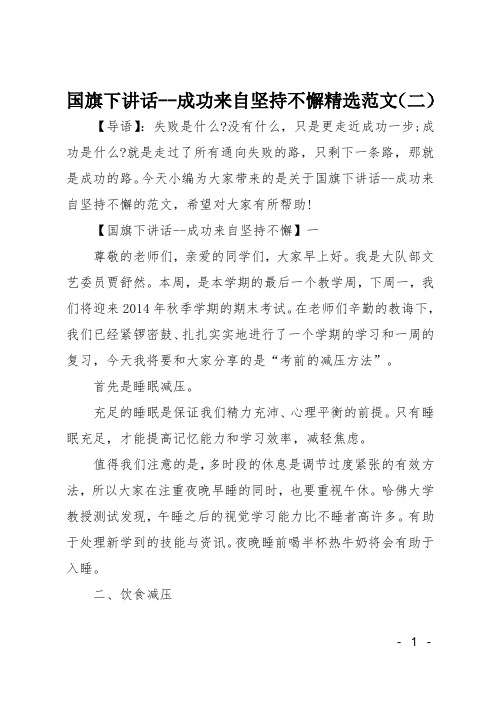 国旗下讲话--成功来自坚持不懈精选范文(二)

【导语】:失败是什么?没有什么,只是更走近成功一步;成功是什么?就是走过了所有通向失败的路,只剩下一条路,那就是成功的路。今天小编为大家带来的是关于国旗下讲话--成功来自坚持不懈的范文,希望对大家有所帮助!

【国旗下讲话--成功来自坚持不懈】一

尊敬的老师们,亲爱的同学们,大家早上好。我是大队部文艺委员贾舒然。本周,是本学期的最后一个教学周,下周一,我们将迎来2014年秋季学期的期末考试。在老师们辛勤的教诲下,我们已经紧锣密鼓、扎扎实实地进行了一个学期的学习和一周的复习,今天我将要和大家分享的是“考前的减压方法”。

首先是睡眠减压。

充足的睡眠是保证我们精力充沛、心理平衡的前提。只有睡眠充足,才能提高记忆能力和学习效率,减轻焦虑。

值得我们注意的是,多时段的休息是调节过度紧张的有效方法,所以大家在注重夜晚早睡的同时,也要重视午休。哈佛大学教授测试发现,午睡之后的视觉学习能力比不睡者高许多。有助于处理新学到的技能与资讯。夜晚睡前喝半杯热牛奶将会有助于入睡。

二、饮食减压

- 1 -